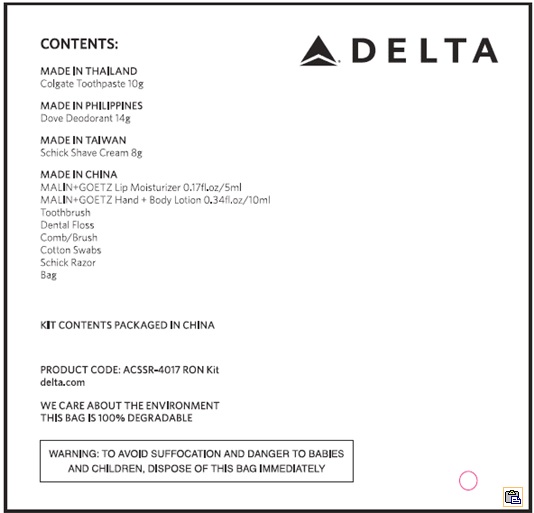 CONTENTS:

DELTA

MADE IN THAILAND
Colgate Toothpaste 10g

MADE IN PHILIPPINES
Dove Deodorant 14g

MADE IN TAIWAN
Schick Shave Cream 8g

MADE IN CHINA
MALIN+GOETZ Lip Moisturizer 0.17fl.oz/5ml
MALIN+GOETZ Hand + Body Lotion 0.34fl.oz/10ml
Toothbrush
Dental Floss
Comb/Brush
Cotton Swabs
Schick Razor
Bag

KIT CONTENTS PACKAGED IN CHINA

PRODUCT CODE: ACSSR-4017 RON Kit
delta.com

WE CARE ABOUT THE ENVIRONMENT
THIS BAG IS 100% DEGRADABLE

WARNING: TO AVOID SUFFOCATION AND DANGER TO BABIES AND CHILDREN, DISPOSE OF THIS BAG IMMEDIATELY